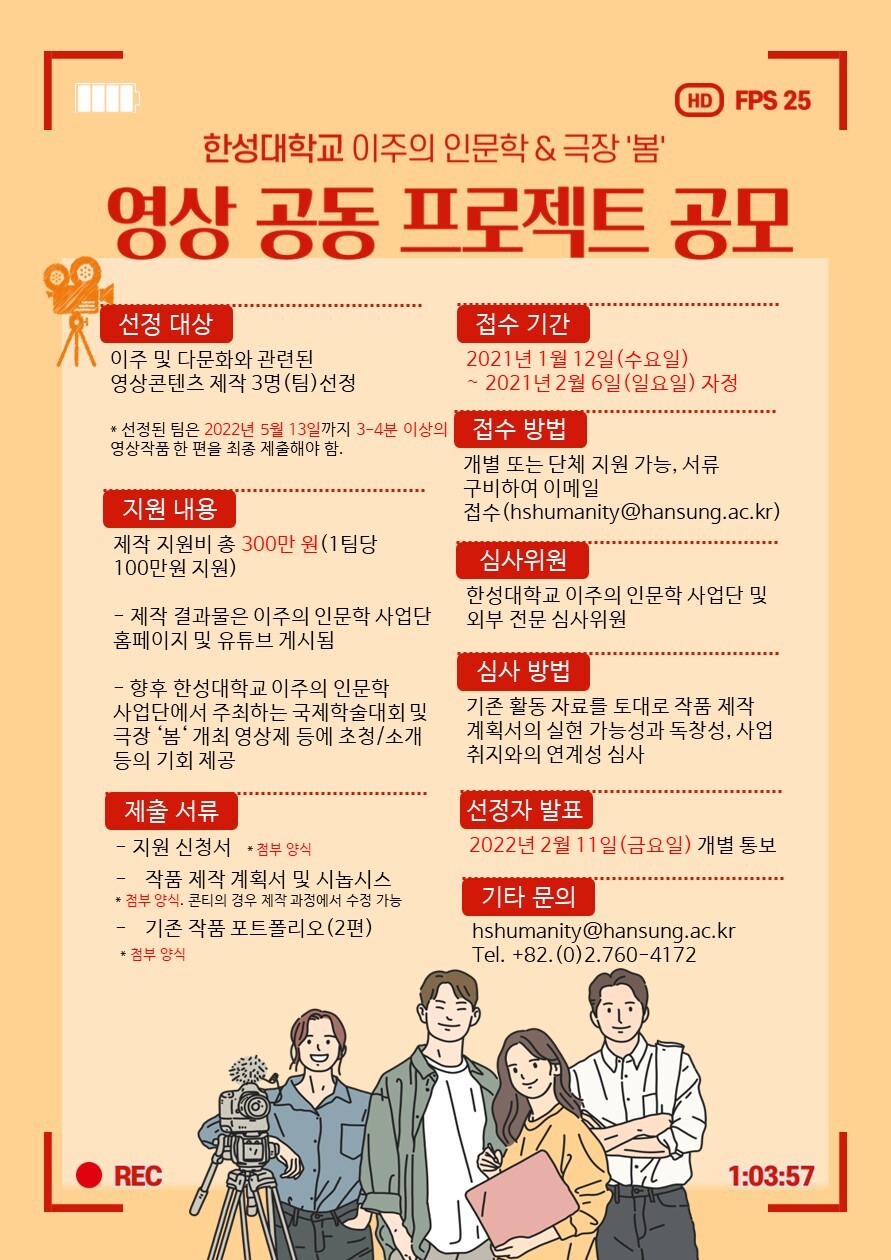 HD FPS 25

한성대학교 이주의 인문학 & 극장 '봄'

영상 공동 프로젝트 공모

선정 대상

이주 및 다문화와 관련된 영상콘텐츠 제작 3명(팀)선정

* 선정된 팀은 2022년 5월 13일까지 3-4분 이상의 영상작품 한 편을 최종 제출해야 함.

지원 내용

제작 지원비 총 300만 원(1팀당 100만원 지원)

- 제작 결과물은 이주의 인문학 사업단 홈페이지 및 유튜브 게시됨

- 향후 한성대학교 이주의 인문학 사업단에서 주최하는 국제학술대회 및 극장 '봄' 개최 영상제 등에 초청/소개 등의 기회 제공

제출 서류

- 지원 신청서 * 첨부 양식

- 작품 제작 계획서 및 시놉시스

* 첨부 양식. 콘티의 경우 제작 과정에서 수정 가능

- 기존 작품 포트폴리오(2편)

* 첨부 양식

접수 기간

2021년 1월 12일(수요일) ~ 2021년 2월 6일(일요일) 자정

접수 방법

개별 또는 단체 지원 가능, 서류 구비하여 이메일 접수(hshumanity@hansung.ac.kr)

심사위원

한성대학교 이주의 인문학 사업단 및 외부 전문 심사위원

심사 방법

기존 활동 자료를 토대로 작품 제작 계획서의 실현 가능성과 독창성, 사업 취지와의 연계성 심사

선정자 발표

2022년 2월 11일(금요일) 개별 통보

기타 문의

hshumanity@hansung.ac.kr
Tel. +82.(0)2.760-4172

REC

1:03:57